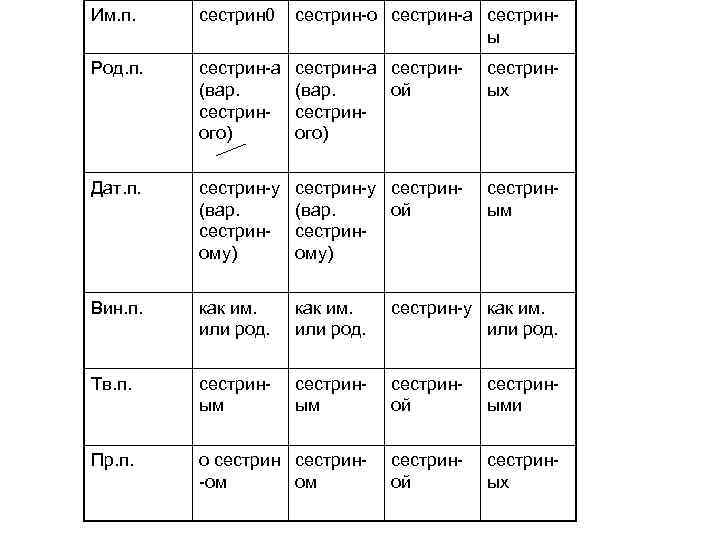 | Им.п. | сестрин0 | сестрин-о | сестрин-а | сестрин-ы |
|---|---|---|---|---|
| Род.п. | сестрин-а (вар. сестрин-ого) | сестрин-а (вар. сестрин-ого) | сестрин-ой | сестрин-ых |
| Дат.п. | сестрин-у (вар. сестрин-ому) | сестрин-у (вар. сестрин-ому) | сестрин-ой | сестрин-ым |
| Вин.п. | как им. или род. | как им. или род. | сестрин-у | как им. или род. |
| Тв.п. | сестрин-ым | сестрин-ым | сестрин-ой | сестрин-ыми |
| Пр.п. | о сестрин -ом | сестрин-ом | сестрин-ой | сестрин-ых |